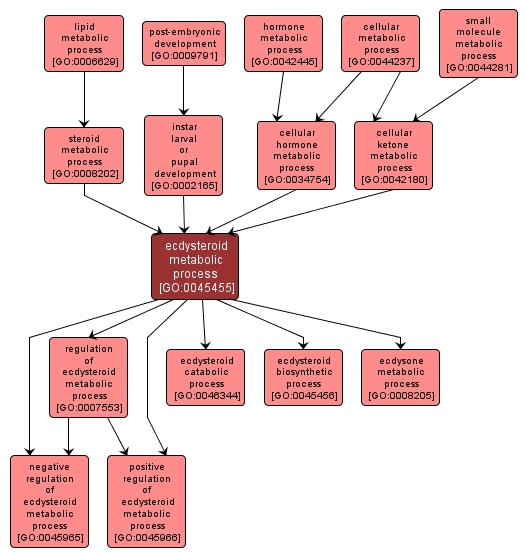 lipid metabolic process [GO:0006629]

post-embryonic development [GO:0009791]

hormone metabolic process [GO:0042445]

cellular metabolic process [GO:0044237]

small molecule metabolic process [GO:0044281]

steroid metabolic process [GO:0008202]

instar larval or pupal development [GO:0002165]

cellular hormone metabolic process [GO:0034754]

cellular ketone metabolic process [GO:0042180]

ecdysteroid metabolic process [GO:0045455]

regulation of ecdysteroid metabolic process [GO:0007553]

ecdysteroid catabolic process [GO:0046344]

ecdysteroid biosynthetic process [GO:0045456]

ecdysone metabolic process [GO:0008205]

negative regulation of ecdysteroid metabolic process [GO:0045965]

positive regulation of ecdysteroid metabolic process [GO:0045966]